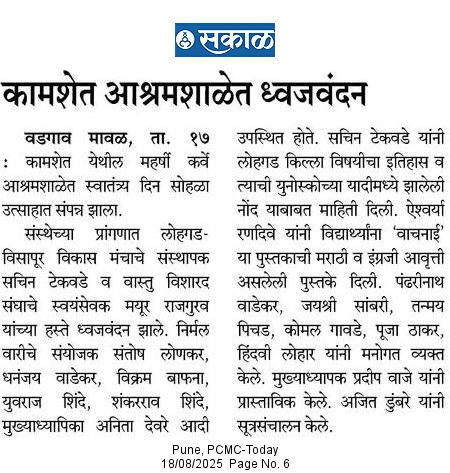 सकाळ

कामशेत आश्रमशाळेत ध्वजवंदन

वडगाव मावळ, ता. १७ : कामशेत येथील महर्षी कर्वे आश्रमशाळेत स्वातंत्र्य दिन सोहळा उत्साहात संपन्न झाला.

संस्थेच्या प्रांगणात लोहगड-विसापूर विकास मंचाचे संस्थापक सचिन टेकवडे व वास्तु विशारद संघाचे स्वयंसेवक मयूर राजगुरव यांच्या हस्ते ध्वजवंदन झाले. निर्मल वारीचे संयोजक संतोष लोणकर, धनंजय वाडेकर, विक्रम बाफना, युवराज शिंदे, शंकरराव शिंदे, मुख्याध्यापिका अनिता देवरे आदी उपस्थित होते. सचिन टेकवडे यांनी लोहगड किल्ला विषयीचा इतिहास व त्याची युनोस्कोच्या यादीमध्ये झालेली नोंद याबाबत माहिती दिली. ऐश्वर्या रणदिवे यांनी विद्यार्थ्यांना 'वाचनाई' या पुस्तकाची मराठी व इंग्रजी आवृत्ती असलेली पुस्तके दिली. पंढरीनाथ वाडेकर, जयश्री सांबरी, तन्मय पिचड, कोमल गावडे, पूजा ठाकर, हिंदवी लोहार यांनी मनोगत व्यक्त केले. मुख्याध्यापक प्रदीप वाजे यांनी प्रास्ताविक केले. अजित डुंबरे यांनी सूत्रसंचालन केले.

Pune, PCMC-Today
18/08/2025 Page No. 6